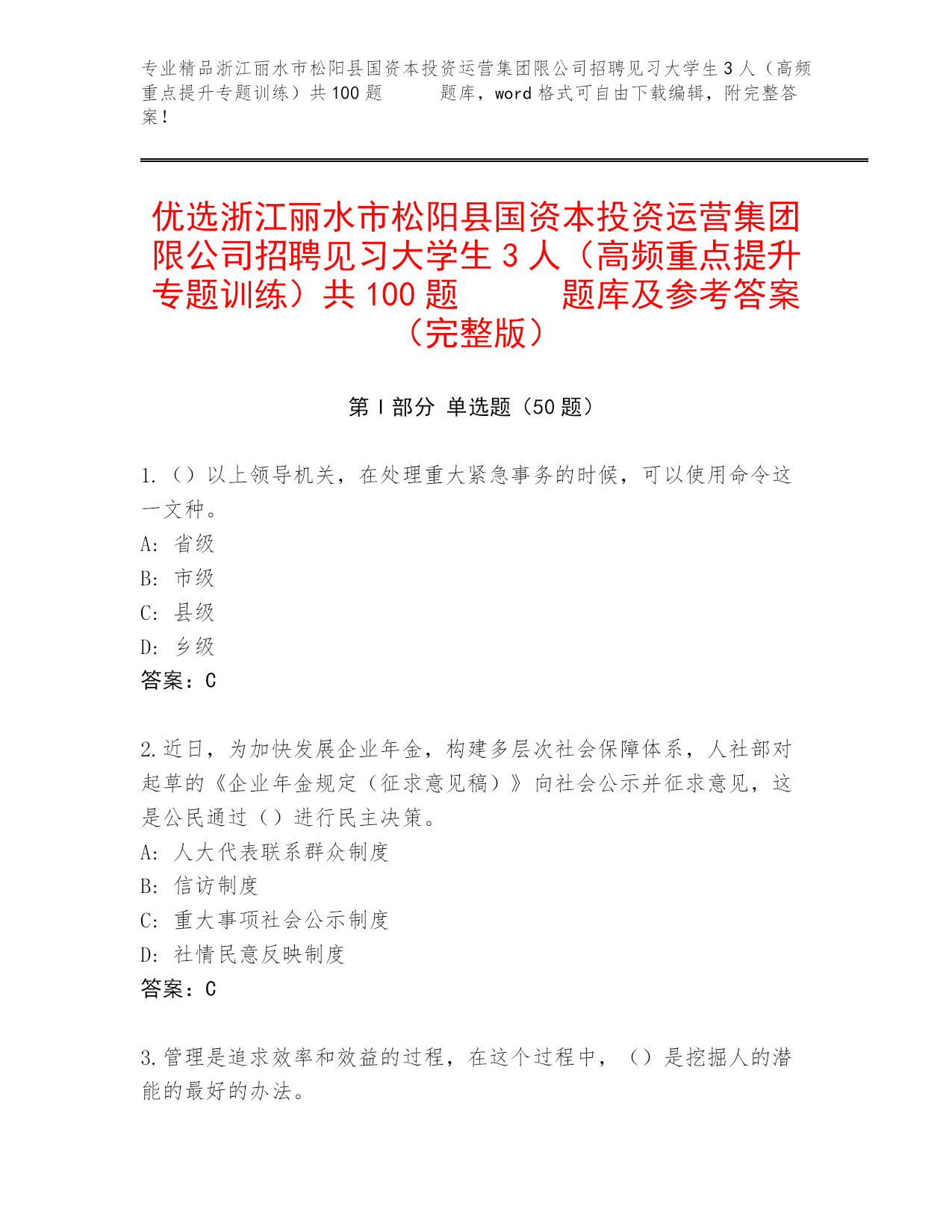 专业精品浙江丽水市松阳县国资本投资运营集团限公司招聘见习大学生 3 人（高频重点提升专题训练）共 100 题 题库，word 格式可自由下载编辑，附完整答案！

优选浙江丽水市松阳县国资本投资运营集团限公司招聘见习大学生 3 人（高频重点提升专题训练）共 100 题 题库及参考答案（完整版）

第 I 部分 单选题（50 题）

1.（）以上领导机关，在处理重大紧急事务的时候，可以使用命令这一文种。
A: 省级
B: 市级
C: 县级
D: 乡级
答案：C

2.近日，为加快发展企业年金，构建多层次社会保障体系，人社部对起草的《企业年金规定（征求意见稿）》向社会公示并征求意见，这是公民通过（）进行民主决策。
A: 人大代表联系群众制度
B: 信访制度
C: 重大事项社会公示制度
D: 社情民意反映制度
答案：C

3.管理是追求效率和效益的过程，在这个过程中，（）是挖掘人的潜能的最好的办法。